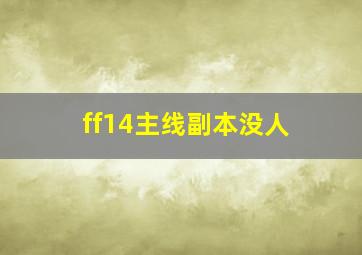 ff14主线副本没人